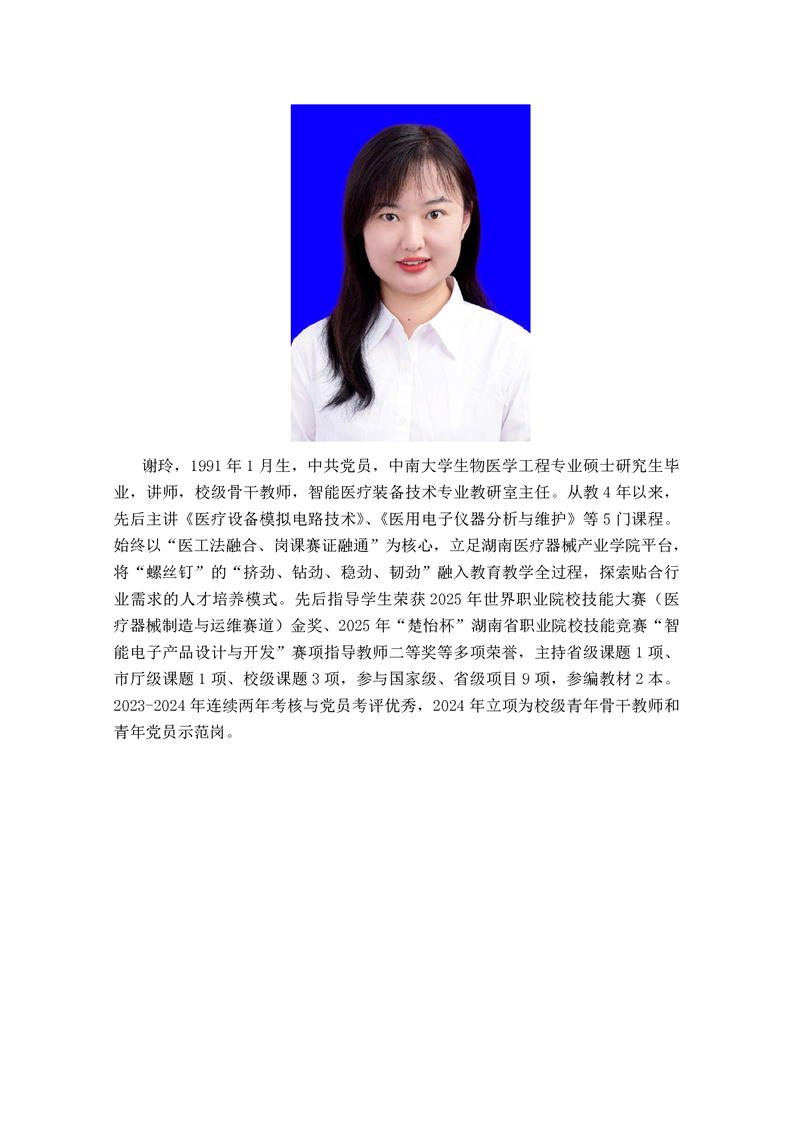 谢玲，1991年1月生，中共党员，中南大学生物医学工程专业硕士研究生毕业，讲师，校级骨干教师，智能医疗装备技术专业教研室主任。从教4年以来，先后主讲《医疗设备模拟电路技术》、《医用电子仪器分析与维护》等5门课程。始终以“医工法融合、岗课赛证融通”为核心，立足湖南医疗器械产业学院平台，将“螺丝钉”的“挤劲、钻劲、稳劲、韧劲”融入教育教学全过程，探索贴合行业需求的人才培养模式。先后指导学生荣获2025年世界职业院校技能大赛（医疗器械制造与运维赛道）金奖、2025年“楚怡杯”湖南省职业院校技能竞赛“智能电子产品设计与开发”赛项指导教师二等奖等多项荣誉，主持省级课题1项、市厅级课题1项、校级课题3项，参与国家级、省级项目9项，参编教材2本。2023-2024年连续两年考核与党员考评优秀，2024年立项为校级青年骨干教师和青年党员示范岗。